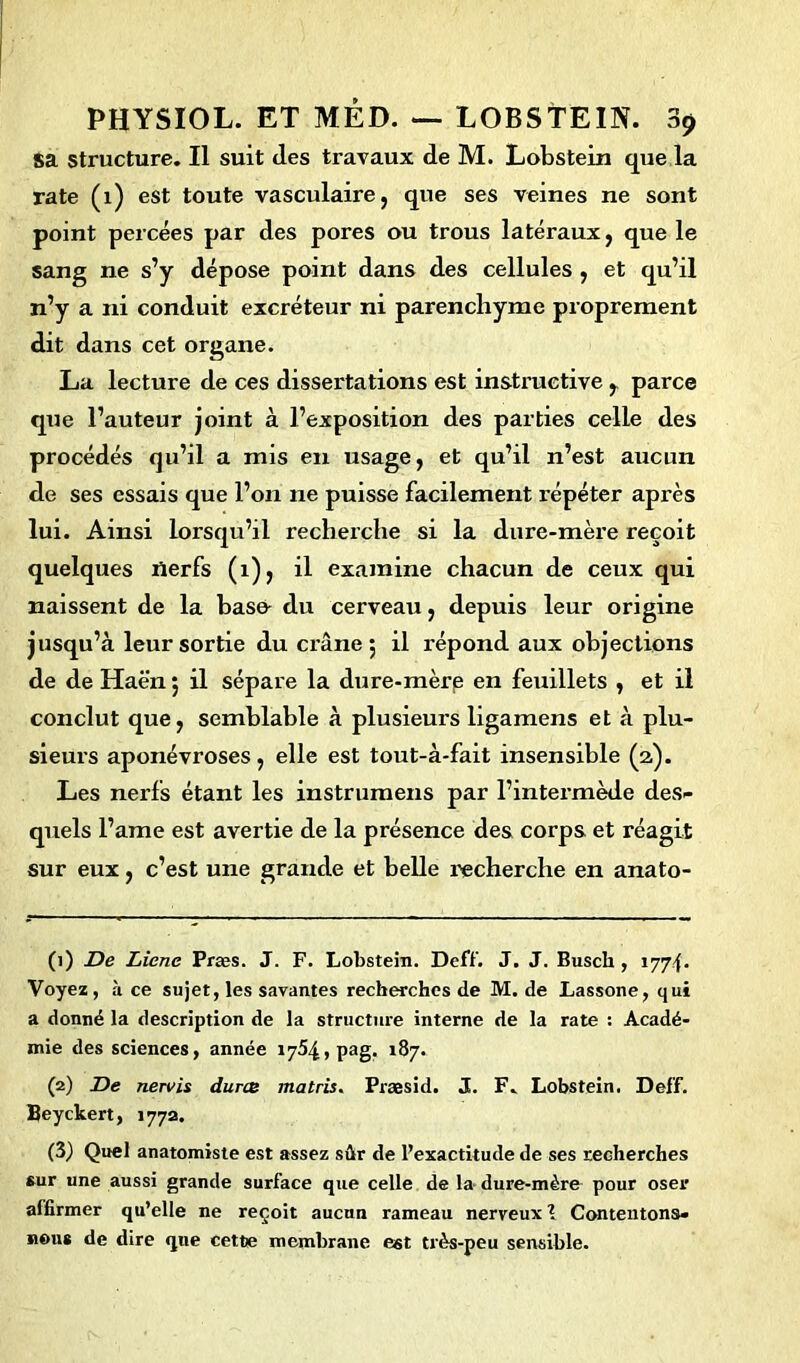 PHYSIOL. ET MÉD. — LOBSTEIN. 39

sa structure. Il suit des travaux de M. Lobstein que la rate (1) est toute vasculaire, que ses veines ne sont point percées par des pores ou trous latéraux, que le sang ne s'y dépose point dans des cellules, et qu'il n'y a ni conduit excréteur ni parenchyme proprement dit dans cet organe.

La lecture de ces dissertations est instructive, parce que l'auteur joint à l'exposition des parties celle des procédés qu'il a mis en usage, et qu'il n'est aucun de ses essais que l'on ne puisse facilement répéter après lui. Ainsi lorsqu'il recherche si la dure-mère reçoit quelques nerfs (1), il examine chacun de ceux qui naissent de la base du cerveau, depuis leur origine jusqu'à leur sortie du crâne; il répond aux objections de de Haën; il sépare la dure-mère en feuillets, et il conclut que, semblable à plusieurs ligamens et à plusieurs aponévroses, elle est tout-à-fait insensible (2).

Les nerfs étant les instrumens par l'intermède desquels l'ame est avertie de la présence des corps et réagit sur eux, c'est une grande et belle recherche en anato-

(1) De Liene Præs. J. F. Lobstein. Deff. J. J. Busch, 1774. Voyez, à ce sujet, les savantes recherches de M. de Lassone, qui a donné la description de la structure interne de la rate : Académie des sciences, année 1754, pag. 187.

(2) De nervis duræ matris. Præsid. J. F. Lobstein. Deff. Beyckert, 1772.

(3) Quel anatomiste est assez sûr de l'exactitude de ses recherches sur une aussi grande surface que celle de la dure-mère pour oser affirmer qu'elle ne reçoit aucun rameau nerveux? Contentons-nous de dire que cette membrane est très-peu sensible.